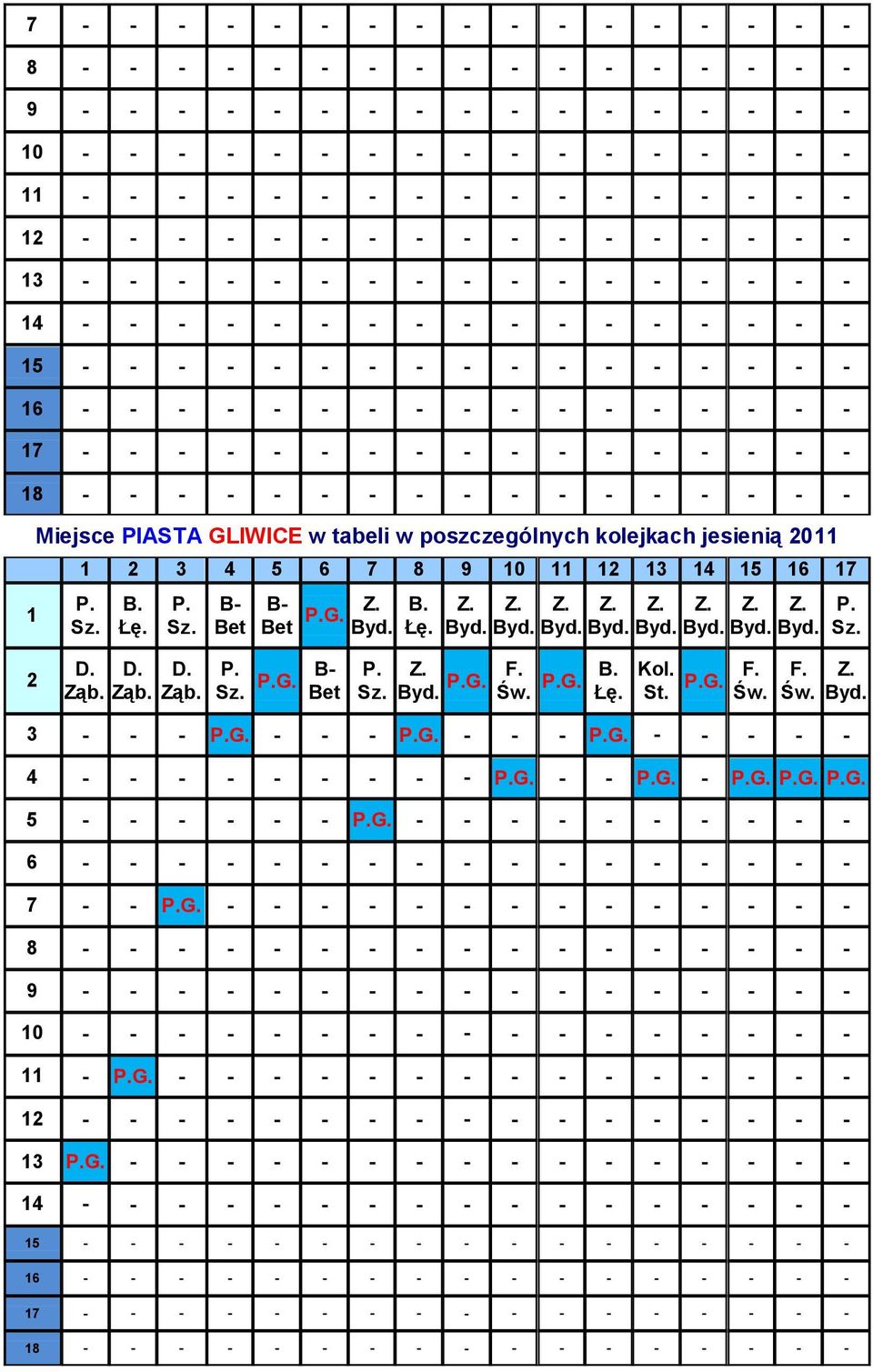 | 7 | - | - | - | - | - | - | - | - | - | - | - | - | - | - | - | - | - |
|---|---|---|---|---|---|---|---|---|---|---|---|---|---|---|---|---|---|
| 8 | - | - | - | - | - | - | - | - | - | - | - | - | - | - | - | - | - |
| 9 | - | - | - | - | - | - | - | - | - | - | - | - | - | - | - | - | - |
| 10 | - | - | - | - | - | - | - | - | - | - | - | - | - | - | - | - | - |
| 11 | - | - | - | - | - | - | - | - | - | - | - | - | - | - | - | - | - |
| 12 | - | - | - | - | - | - | - | - | - | - | - | - | - | - | - | - | - |
| 13 | - | - | - | - | - | - | - | - | - | - | - | - | - | - | - | - | - |
| 14 | - | - | - | - | - | - | - | - | - | - | - | - | - | - | - | - | - |
| 15 | - | - | - | - | - | - | - | - | - | - | - | - | - | - | - | - | - |
| 16 | - | - | - | - | - | - | - | - | - | - | - | - | - | - | - | - | - |
| 17 | - | - | - | - | - | - | - | - | - | - | - | - | - | - | - | - | - |
| 18 | - | - | - | - | - | - | - | - | - | - | - | - | - | - | - | - | - |

Miejsce PIASTA GLIWICE w tabeli w poszczególnych kolejkach jesienią 2011

| | 1 | 2 | 3 | 4 | 5 | 6 | 7 | 8 | 9 | 10 | 11 | 12 | 13 | 14 | 15 | 16 | 17 |
|---|---|---|---|---|---|---|---|---|---|---|---|---|---|---|---|---|---|
| 1 | P. Sz. | B. Łę. | P. Sz. | B-Bet | B-Bet | P.G. | Z. Byd. | B. Łę. | Z. Byd. | Z. Byd. | Z. Byd. | Z. Byd. | Z. Byd. | Z. Byd. | Z. Byd. | Z. Byd. | P. Sz. |
| 2 | D. Ząb. | D. Ząb. | D. Ząb. | P. Sz. | P.G. | B-Bet | P. Sz. | Z. Byd. | P.G. | F. Św. | P.G. | B. Łę. | Kol. St. | P.G. | F. Św. | F. Św. | Z. Byd. |
| 3 | - | - | - | P.G. | - | - | - | P.G. | - | - | - | P.G. | - | - | - | - | - |
| 4 | - | - | - | - | - | - | - | - | - | P.G. | - | - | P.G. | - | P.G. | P.G. | P.G. |
| 5 | - | - | - | - | - | - | P.G. | - | - | - | - | - | - | - | - | - | - |
| 6 | - | - | - | - | - | - | - | - | - | - | - | - | - | - | - | - | - |
| 7 | - | - | P.G. | - | - | - | - | - | - | - | - | - | - | - | - | - | - |
| 8 | - | - | - | - | - | - | - | - | - | - | - | - | - | - | - | - | - |
| 9 | - | - | - | - | - | - | - | - | - | - | - | - | - | - | - | - | - |
| 10 | - | - | - | - | - | - | - | - | - | - | - | - | - | - | - | - | - |
| 11 | - | P.G. | - | - | - | - | - | - | - | - | - | - | - | - | - | - | - |
| 12 | - | - | - | - | - | - | - | - | - | - | - | - | - | - | - | - | - |
| 13 | P.G. | - | - | - | - | - | - | - | - | - | - | - | - | - | - | - | - |
| 14 | - | - | - | - | - | - | - | - | - | - | - | - | - | - | - | - | - |
| 15 | - | - | - | - | - | - | - | - | - | - | - | - | - | - | - | - | - |
| 16 | - | - | - | - | - | - | - | - | - | - | - | - | - | - | - | - | - |
| 17 | - | - | - | - | - | - | - | - | - | - | - | - | - | - | - | - | - |
| 18 | - | - | - | - | - | - | - | - | - | - | - | - | - | - | - | - | - |